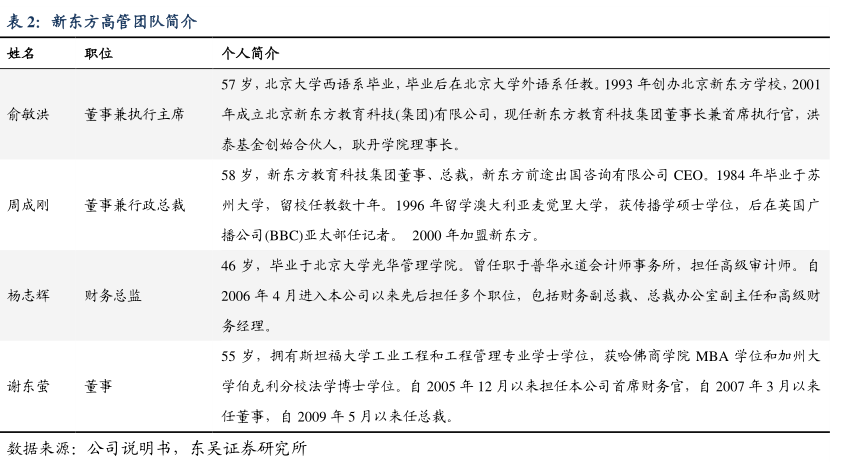 表 2：新东方高管团队简介

| 姓名 | 职位 | 个人简介 |
|---|---|---|
| 俞敏洪 | 董事兼执行主席 | 57 岁，北京大学西语系毕业，毕业后在北京大学外语系任教。1993 年创办北京新东方学校，2001 年成立北京新东方教育科技(集团)有限公司，现任新东方教育科技集团董事长兼首席执行官，洪泰基金创始合伙人，耿丹学院理事长。 |
| 周成刚 | 董事兼行政总裁 | 58 岁，新东方教育科技集团董事、总裁，新东方前途出国咨询有限公司 CEO。1984 年毕业于苏州大学，留校任教数十年。1996 年留学澳大利亚麦觉里大学，获传播学硕士学位，后在英国广播公司(BBC)亚太部任记者。 2000 年加盟新东方。 |
| 杨志辉 | 财务总监 | 46 岁，毕业于北京大学光华管理学院。曾任职于普华永道会计师事务所，担任高级审计师。自 2006 年 4 月进入本公司以来先后担任多个职位，包括财务副总裁、总裁办公室副主任和高级财务经理。 |
| 谢东萤 | 董事 | 55 岁，拥有斯坦福大学工业工程和工程管理专业学士学位，获哈佛商学院 MBA 学位和加州大学伯克利分校法学博士学位。自 2005 年 12 月以来担任本公司首席财务官，自 2007 年 3 月以来任董事，自 2009 年 5 月以来任总裁。 |

数据来源：公司说明书，东吴证券研究所